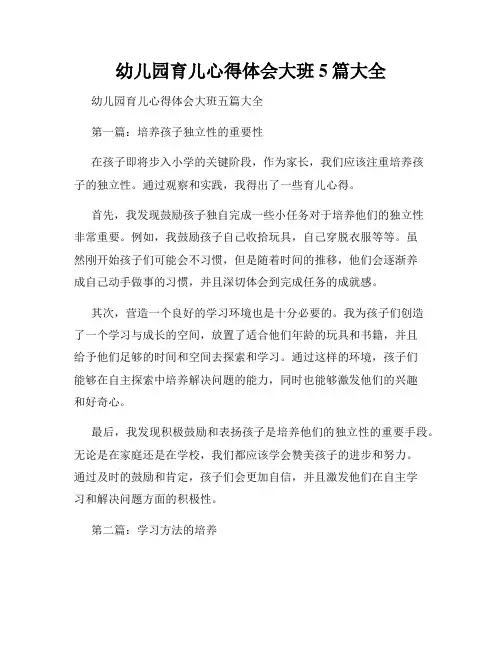 幼儿园育儿心得体会大班 5 篇大全

幼儿园育儿心得体会大班五篇大全

第一篇：培养孩子独立性的重要性

在孩子即将步入小学的关键阶段，作为家长，我们应该注重培养孩子的独立性。通过观察和实践，我得出了一些育儿心得。

首先，我发现鼓励孩子独自完成一些小任务对于培养他们的独立性非常重要。例如，我鼓励孩子自己收拾玩具，自己穿脱衣服等等。虽然刚开始孩子们可能会不习惯，但是随着时间的推移，他们会逐渐养成自己动手做事的习惯，并且深切体会到完成任务的成就感。

其次，营造一个良好的学习环境也是十分必要的。我为孩子们创造了一个学习与成长的空间，放置了适合他们年龄的玩具和书籍，并且给予他们足够的时间和空间去探索和学习。通过这样的环境，孩子们能够在自主探索中培养解决问题的能力，同时也能够激发他们的兴趣和好奇心。

最后，我发现积极鼓励和表扬孩子是培养他们的独立性的重要手段。无论是在家庭还是在学校，我们都应该学会赞美孩子的进步和努力。通过及时的鼓励和肯定，孩子们会更加自信，并且激发他们在自主学习和解决问题方面的积极性。

第二篇：学习方法的培养